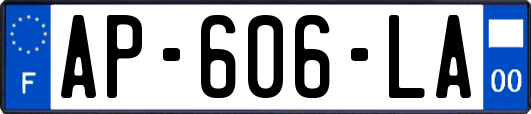 F
AP-606-LA
00